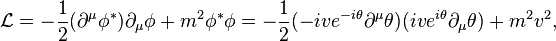 $\mathcal{L} = -\frac{1}{2}(\partial^\mu \phi^*)\partial_\mu \phi + m^2 \phi^* \phi = -\frac{1}{2}(-ive^{-i\theta}\partial^\mu \theta)(ive^{i\theta}\partial_\mu \theta) + m^2 v^2,$